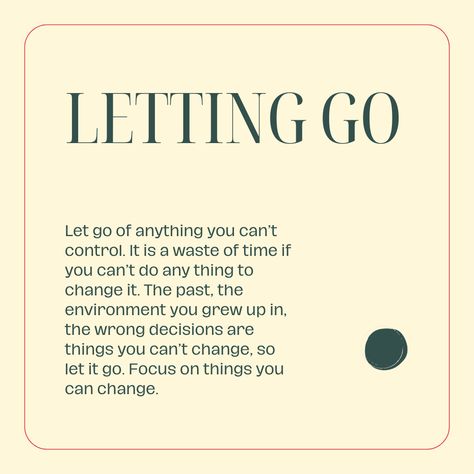 LETTING GO

Let go of anything you can't control. It is a waste of time if you can't do any thing to change it. The past, the environment you grew up in, the wrong decisions are things you can't change, so let it go. Focus on things you can change.